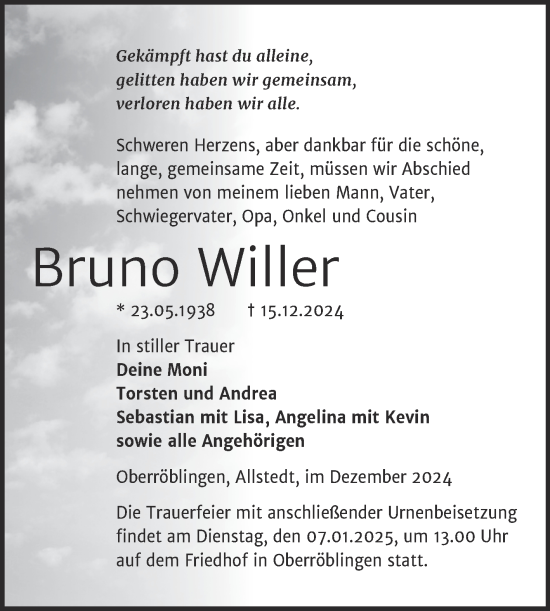 Gekämpft hast du alleine,
gelitten haben wir gemeinsam,
verloren haben wir alle.

Schweren Herzens, aber dankbar für die schöne, lange, gemeinsame Zeit, müssen wir Abschied nehmen von meinem lieben Mann, Vater, Schwiegervater, Opa, Onkel und Cousin

Bruno Willer

* 23.05.1938 † 15.12.2024

In stiller Trauer
Deine Moni
Torsten und Andrea
Sebastian mit Lisa, Angelina mit Kevin
sowie alle Angehörigen

Oberröblingen, Allstedt, im Dezember 2024

Die Trauerfeier mit anschließender Urnenbeisetzung findet am Dienstag, den 07.01.2025, um 13.00 Uhr auf dem Friedhof in Oberröblingen statt.